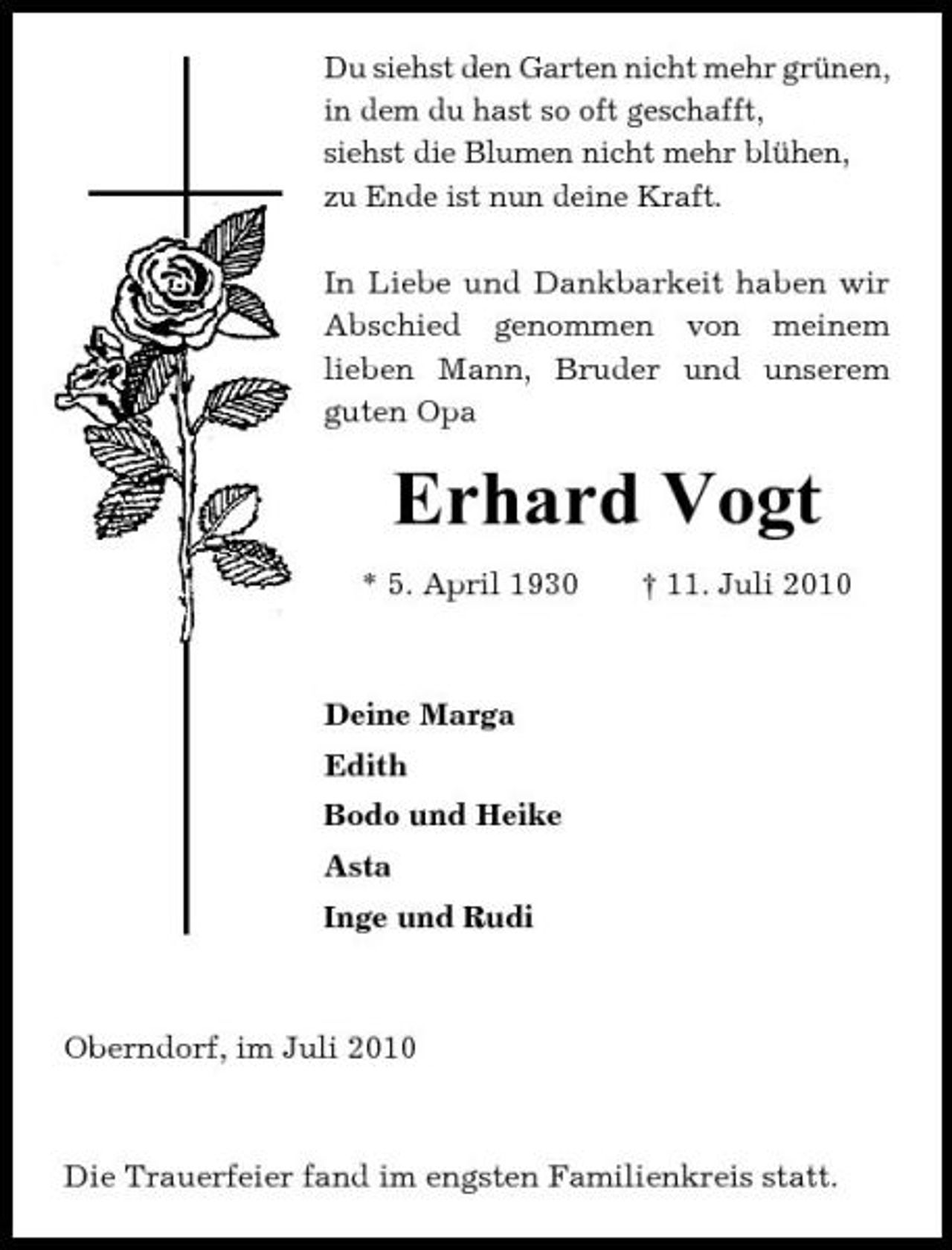 Du siehst den Garten nicht mehr grünen,
in dem du hast so oft geschafft,
siehst die Blumen nicht mehr blühen,
zu Ende ist nun deine Kraft.

In Liebe und Dankbarkeit haben wir Abschied genommen von meinem lieben Mann, Bruder und unserem guten Opa

Erhard Vogt

* 5. April 1930 † 11. Juli 2010

Deine Marga
Edith
Bodo und Heike
Asta
Inge und Rudi

Oberndorf, im Juli 2010

Die Trauerfeier fand im engsten Familienkreis statt.